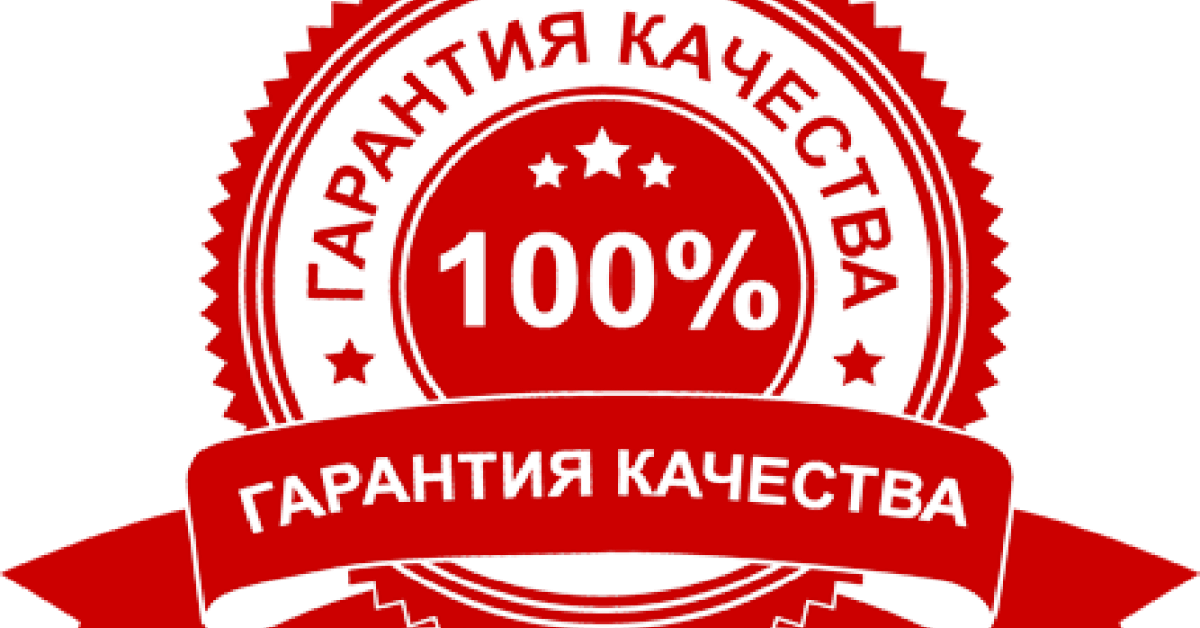 ГАРАНТИЯ КАЧЕСТВА
100%
ГАРАНТИЯ КАЧЕСТВА